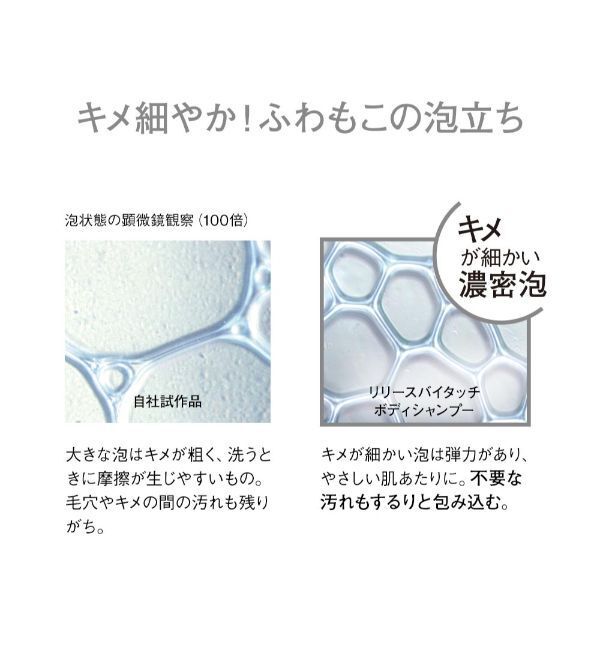 キメ細やか！ふわもこの泡立ち

泡状態の顕微鏡観察（100倍）

自社試作品

大きな泡はキメが粗く、洗うときに摩擦が生じやすいもの。毛穴やキメの間の汚れも残りがち。

キメが細かい濃密泡

リリースバイタッチ ボディシャンプー

キメが細かい泡は弾力があり、やさしい肌あたりに。不要な汚れもするりと包み込む。